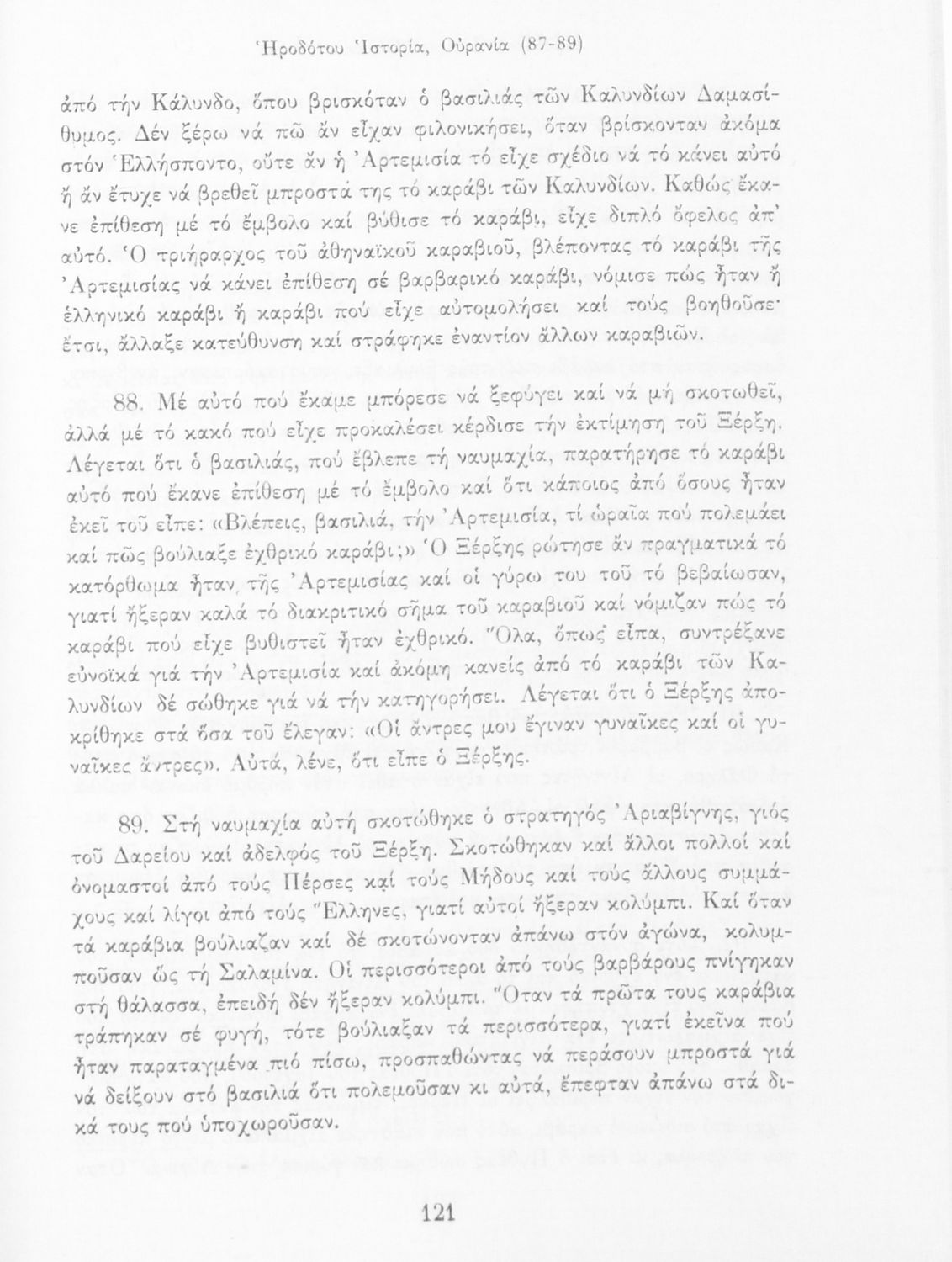 Ἡροδότου Ἱστορία, Οὐρανία (87-89)

ἀπό τήν Κάλυνδο, ὅπου βρισκόταν ὁ βασιλιάς τῶν Καλυνδίων Δαμασίθυμος. Δέν ξέρω νά πῶ ἄν εἶχαν φιλονικήσει, ὅταν βρίσκονταν ἀκόμα στόν Ἑλλήσποντο, οὔτε ἄν ἡ Ἀρτεμισία τό εἶχε σχέδιο νά τό κάνει αὐτό ἤ ἄν ἔτυχε νά βρεθεῖ μπροστά της τό καράβι τῶν Καλυνδίων. Καθώς ἔκανε ἐπίθεση μέ τό ἔμβολο καί βύθισε τό καράβι, εἶχε διπλό ὄφελος ἀπ' αὐτό. Ὁ τριήραρχος τοῦ ἀθηναϊκοῦ καραβιοῦ, βλέποντας τό καράβι τῆς Ἀρτεμισίας νά κάνει ἐπίθεση σέ βαρβαρικό καράβι, νόμισε πώς ἦταν ἤ ἑλληνικό καράβι ἤ καράβι πού εἶχε αὐτομολήσει καί τούς βοηθοῦσε· ἔτσι, ἄλλαξε κατεύθυνση καί στράφηκε ἐναντίον ἄλλων καραβιῶν.

88. Μέ αὐτό πού ἔκαμε μπόρεσε νά ξεφύγει καί νά μή σκοτωθεῖ, ἀλλά μέ τό κακό πού εἶχε προκαλέσει κέρδισε τήν ἐκτίμηση τοῦ Ξέρξη. Λέγεται ὅτι ὁ βασιλιάς, πού ἔβλεπε τή ναυμαχία, παρατήρησε τό καράβι αὐτό πού ἔκανε ἐπίθεση μέ τό ἔμβολο καί ὅτι κάποιος ἀπό ὅσους ἦταν ἐκεῖ τοῦ εἶπε: «Βλέπεις, βασιλιά, τήν Ἀρτεμισία, τί ὡραῖα πού πολεμάει καί πῶς βούλιαξε ἐχθρικό καράβι;» Ὁ Ξέρξης ρώτησε ἄν πραγματικά τό κατόρθωμα ἦταν τῆς Ἀρτεμισίας καί οἱ γύρω του τοῦ τό βεβαίωσαν, γιατί ἤξεραν καλά τό διακριτικό σῆμα τοῦ καραβιοῦ καί νόμιζαν πώς τό καράβι πού εἶχε βυθιστεῖ ἦταν ἐχθρικό. Ὅλα, ὅπως εἶπα, συντρέξανε εὐνοϊκά γιά τήν Ἀρτεμισία καί ἀκόμη κανείς ἀπό τό καράβι τῶν Καλυνδίων δέ σώθηκε γιά νά τήν κατηγορήσει. Λέγεται ὅτι ὁ Ξέρξης ἀποκρίθηκε στά ὅσα τοῦ ἔλεγαν: «Οἱ ἄντρες μου ἔγιναν γυναῖκες καί οἱ γυναῖκες ἄντρες». Αὐτά, λένε, ὅτι εἶπε ὁ Ξέρξης.

89. Στή ναυμαχία αὐτή σκοτώθηκε ὁ στρατηγός Ἀριαβίγνης, γιός τοῦ Δαρείου καί ἀδελφός τοῦ Ξέρξη. Σκοτώθηκαν καί ἄλλοι πολλοί καί ὀνομαστοί ἀπό τούς Πέρσες καί τούς Μήδους καί τούς ἄλλους συμμάχους καί λίγοι ἀπό τούς Ἕλληνες, γιατί αὐτοί ἤξεραν κολύμπι. Καί ὅταν τά καράβια βούλιαζαν καί δέ σκοτώνονταν ἀπάνω στόν ἀγώνα, κολυμποῦσαν ὥς τή Σαλαμίνα. Οἱ περισσότεροι ἀπό τούς βαρβάρους πνίγηκαν στή θάλασσα, ἐπειδή δέν ἤξεραν κολύμπι. Ὅταν τά πρῶτα τους καράβια τράπηκαν σέ φυγή, τότε βούλιαξαν τά περισσότερα, γιατί ἐκεῖνα πού ἦταν παραταγμένα πιό πίσω, προσπαθώντας νά περάσουν μπροστά γιά νά δείξουν στό βασιλιά ὅτι πολεμοῦσαν κι αὐτά, ἔπεφταν ἀπάνω στά δικά τους πού ὑποχωροῦσαν.

121